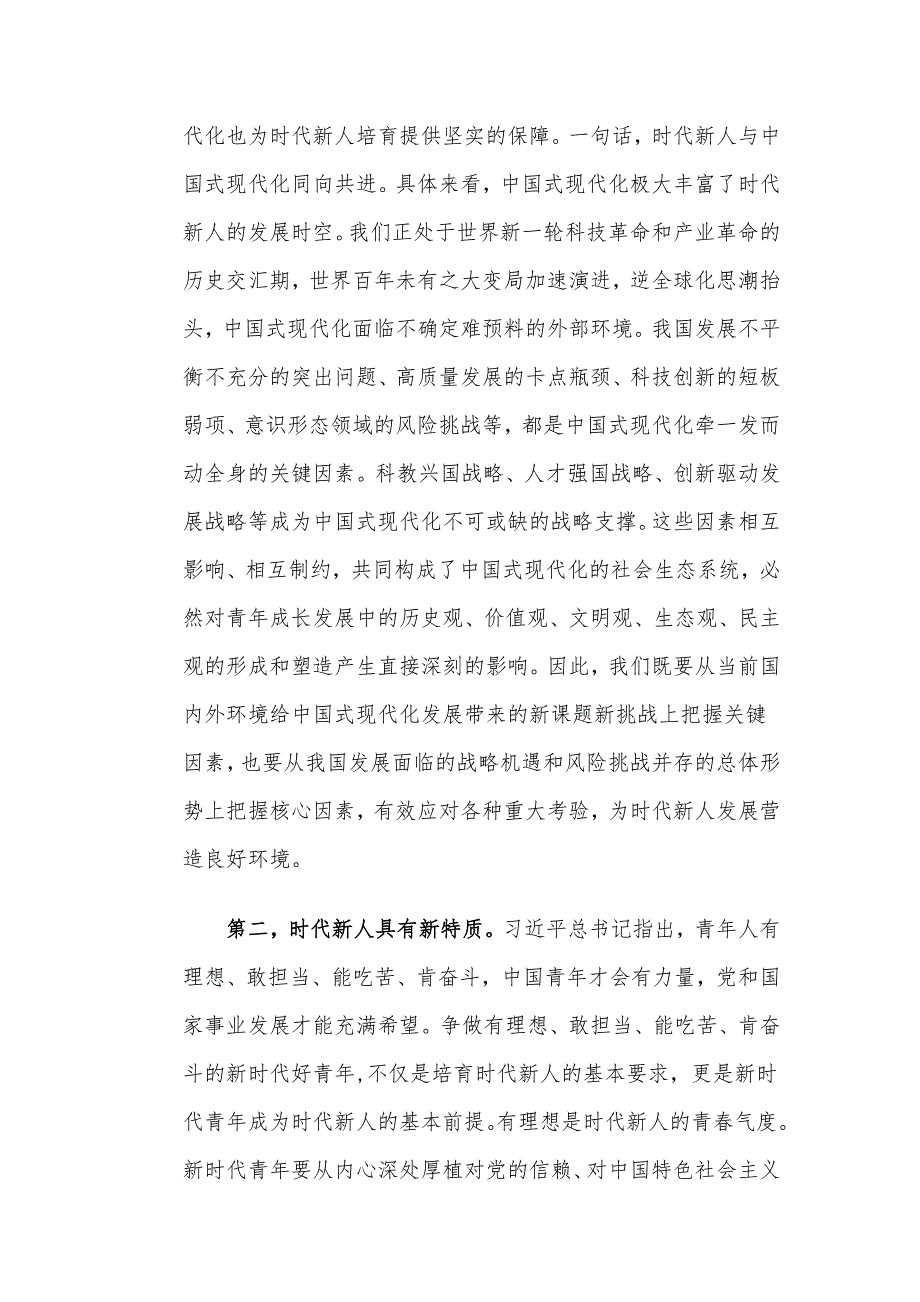 代化也为时代新人培育提供坚实的保障。一句话，时代新人与中国式现代化同向共进。具体来看，中国式现代化极大丰富了时代新人的发展时空。我们正处于世界新一轮科技革命和产业革命的历史交汇期，世界百年未有之大变局加速演进，逆全球化思潮抬头，中国式现代化面临不确定难预料的外部环境。我国发展不平衡不充分的突出问题、高质量发展的卡点瓶颈、科技创新的短板弱项、意识形态领域的风险挑战等，都是中国式现代化牵一发而动全身的关键因素。科教兴国战略、人才强国战略、创新驱动发展战略等成为中国式现代化不可或缺的战略支撑。这些因素相互影响、相互制约，共同构成了中国式现代化的社会生态系统，必然对青年成长发展中的历史观、价值观、文明观、生态观、民主观的形成和塑造产生直接深刻的影响。因此，我们既要从当前国内外环境给中国式现代化发展带来的新课题新挑战上把握关键因素，也要从我国发展面临的战略机遇和风险挑战并存的总体形势上把握核心因素，有效应对各种重大考验，为时代新人发展营造良好环境。

第二，时代新人具有新特质。习近平总书记指出，青年人有理想、敢担当、能吃苦、肯奋斗，中国青年才会有力量，党和国家事业发展才能充满希望。争做有理想、敢担当、能吃苦、肯奋斗的新时代好青年,不仅是培育时代新人的基本要求，更是新时代青年成为时代新人的基本前提。有理想是时代新人的青春气度。新时代青年要从内心深处厚植对党的信赖、对中国特色社会主义